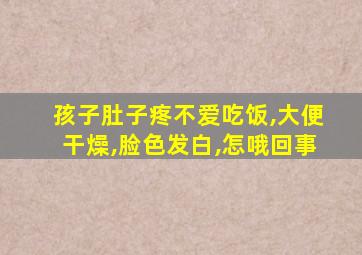 孩子肚子疼不爱吃饭,大便干燥,脸色发白,怎哦回事